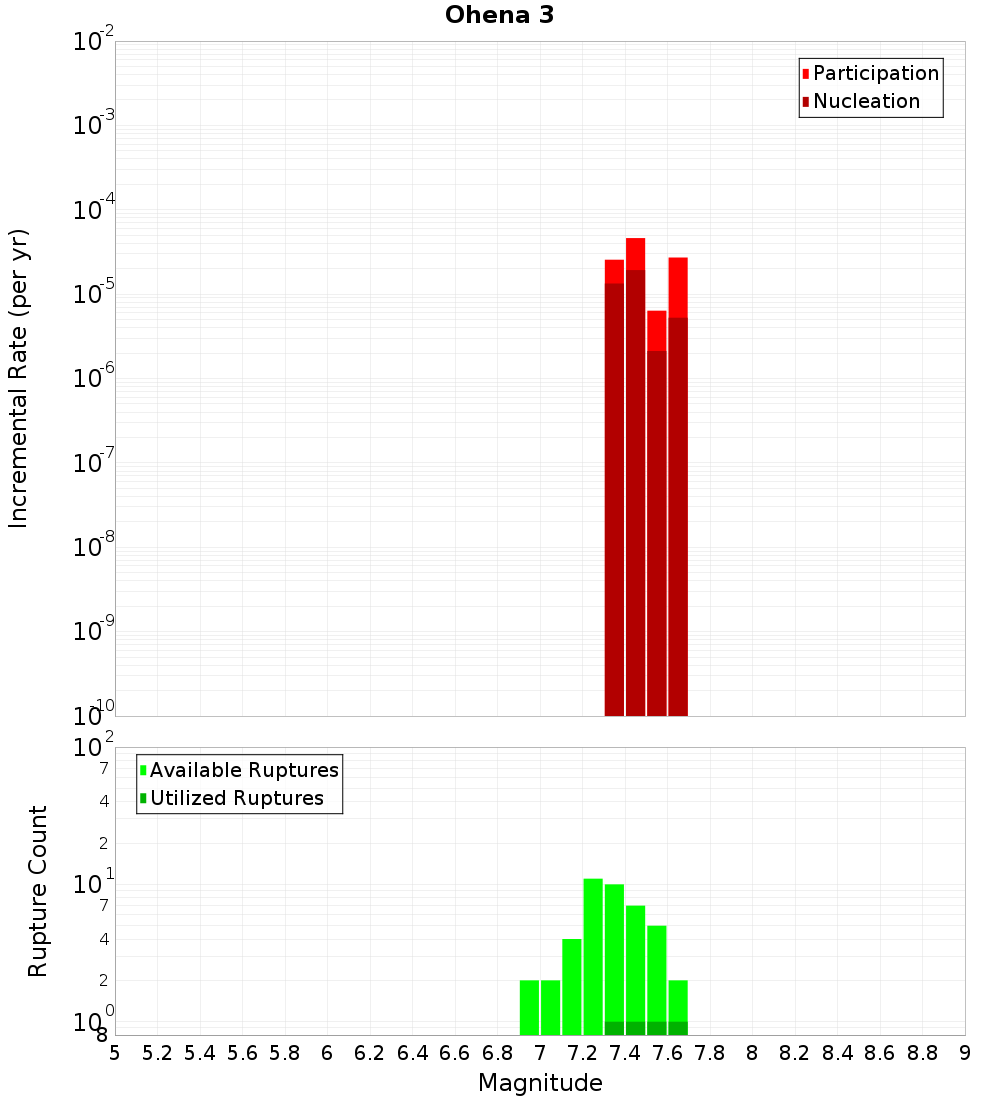 Ohena 3

Participation
Nucleation

Incremental Rate (per yr)

$10^{-2}$
$10^{-3}$
$10^{-4}$
$10^{-5}$
$10^{-6}$
$10^{-7}$
$10^{-8}$
$10^{-9}$
$10^{-10}$

Available Ruptures
Utilized Ruptures

Rupture Count

$10^{2}$
7
4
2
$10^{1}$
7
4
2
$10^{0}$
8

5 5.2 5.4 5.6 5.8 6 6.2 6.4 6.6 6.8 7 7.2 7.4 7.6 7.8 8 8.2 8.4 8.6 8.8 9

Magnitude